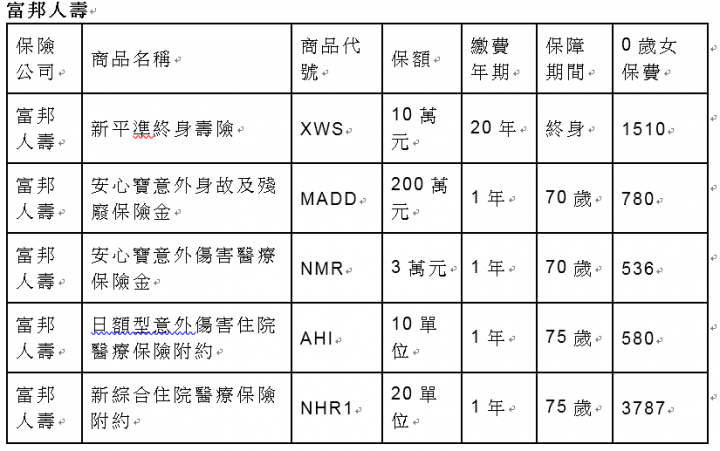 富邦人壽

| 保險公司 | 商品名稱 | 商品代號 | 保額 | 繳費年期 | 保障期間 | 0 歲女保費 |
|---|---|---|---|---|---|---|
| 富邦人壽 | 新平準終身壽險 | XWS | 10 萬元 | 20 年 | 終身 | 1510 |
| 富邦人壽 | 安心寶意外身故及殘廢保險金 | MADD | 200 萬元 | 1 年 | 70 歲 | 780 |
| 富邦人壽 | 安心寶意外傷害醫療保險金 | NMR | 3 萬元 | 1 年 | 70 歲 | 536 |
| 富邦人壽 | 日額型意外傷害住院醫療保險附約 | AHI | 10 單位 | 1 年 | 75 歲 | 580 |
| 富邦人壽 | 新綜合住院醫療保險附約 | NHR1 | 20 單位 | 1 年 | 75 歲 | 3787 |